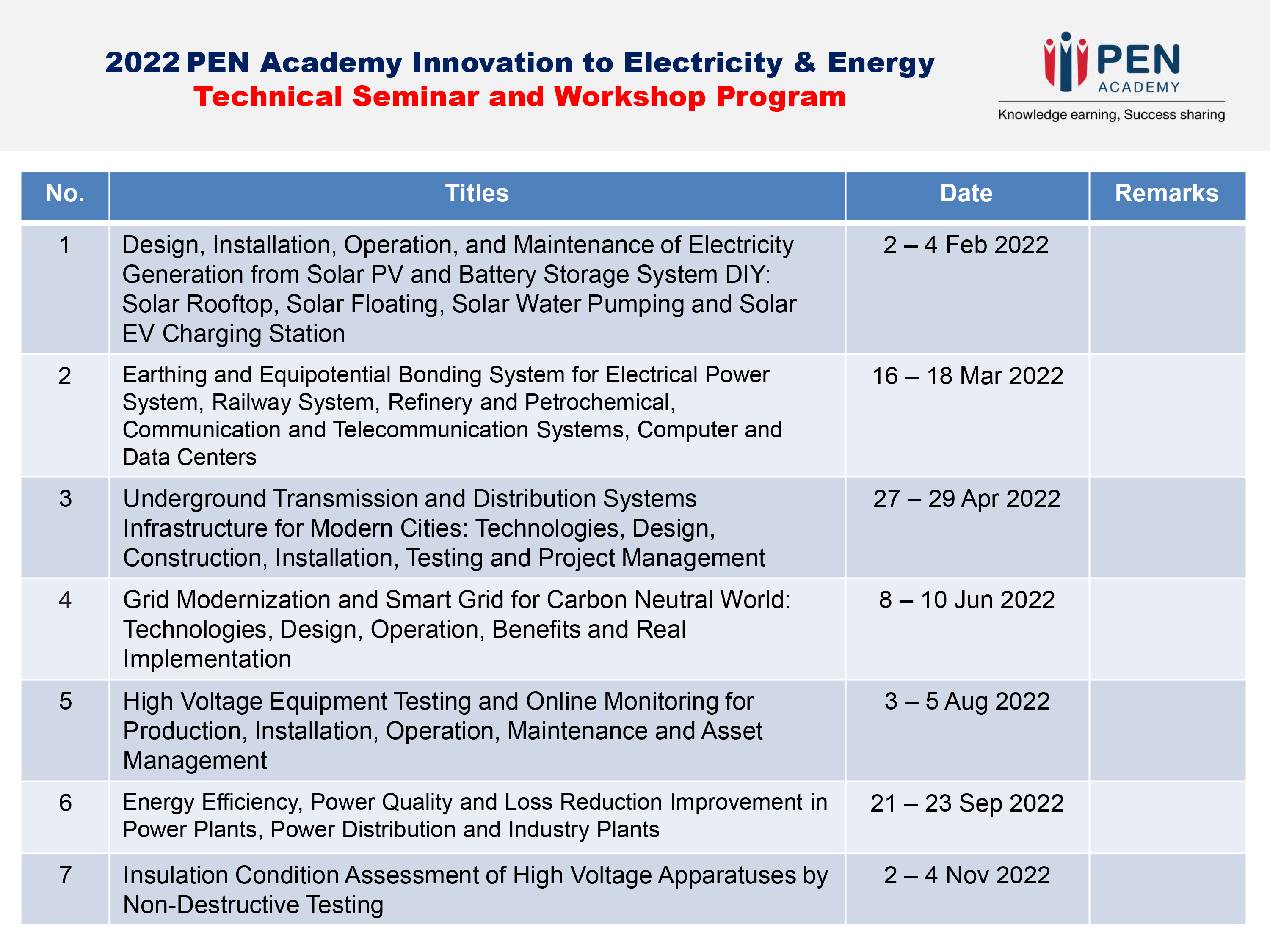 2022 PEN Academy Innovation to Electricity & Energy
Technical Seminar and Workshop Program

PEN
ACADEMY
Knowledge earning, Success sharing

| No. | Titles | Date | Remarks |
|---|---|---|---|
| 1 | Design, Installation, Operation, and Maintenance of Electricity Generation from Solar PV and Battery Storage System DIY: Solar Rooftop, Solar Floating, Solar Water Pumping and Solar EV Charging Station | 2 – 4 Feb 2022 | |
| 2 | Earthing and Equipotential Bonding System for Electrical Power System, Railway System, Refinery and Petrochemical, Communication and Telecommunication Systems, Computer and Data Centers | 16 – 18 Mar 2022 | |
| 3 | Underground Transmission and Distribution Systems Infrastructure for Modern Cities: Technologies, Design, Construction, Installation, Testing and Project Management | 27 – 29 Apr 2022 | |
| 4 | Grid Modernization and Smart Grid for Carbon Neutral World: Technologies, Design, Operation, Benefits and Real Implementation | 8 – 10 Jun 2022 | |
| 5 | High Voltage Equipment Testing and Online Monitoring for Production, Installation, Operation, Maintenance and Asset Management | 3 – 5 Aug 2022 | |
| 6 | Energy Efficiency, Power Quality and Loss Reduction Improvement in Power Plants, Power Distribution and Industry Plants | 21 – 23 Sep 2022 | |
| 7 | Insulation Condition Assessment of High Voltage Apparatuses by Non-Destructive Testing | 2 – 4 Nov 2022 | |